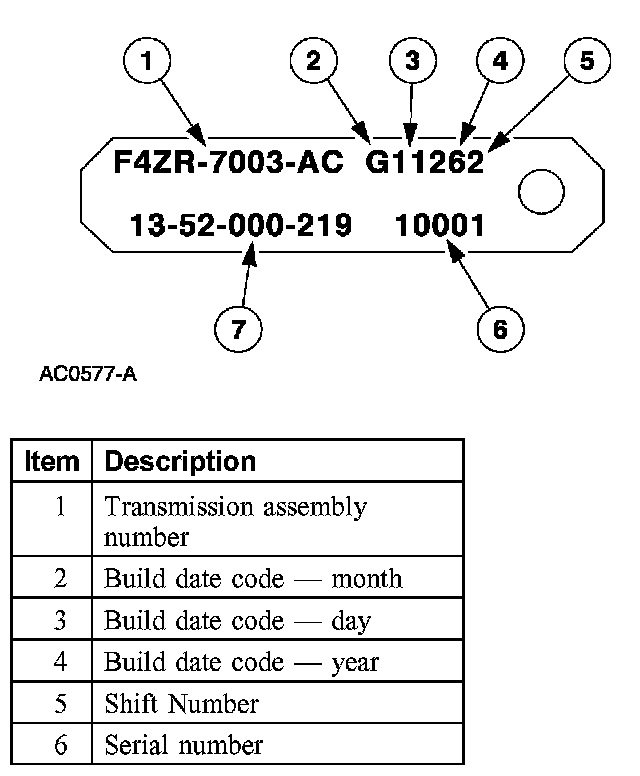 1 2 3 4 5

F4ZR-7003-AC G11262

13-52-000-219 10001

7 6

AC0577-A

| Item | Description |
|---|---|
| 1 | Transmission assembly number |
| 2 | Build date code — month |
| 3 | Build date code — day |
| 4 | Build date code — year |
| 5 | Shift Number |
| 6 | Serial number |